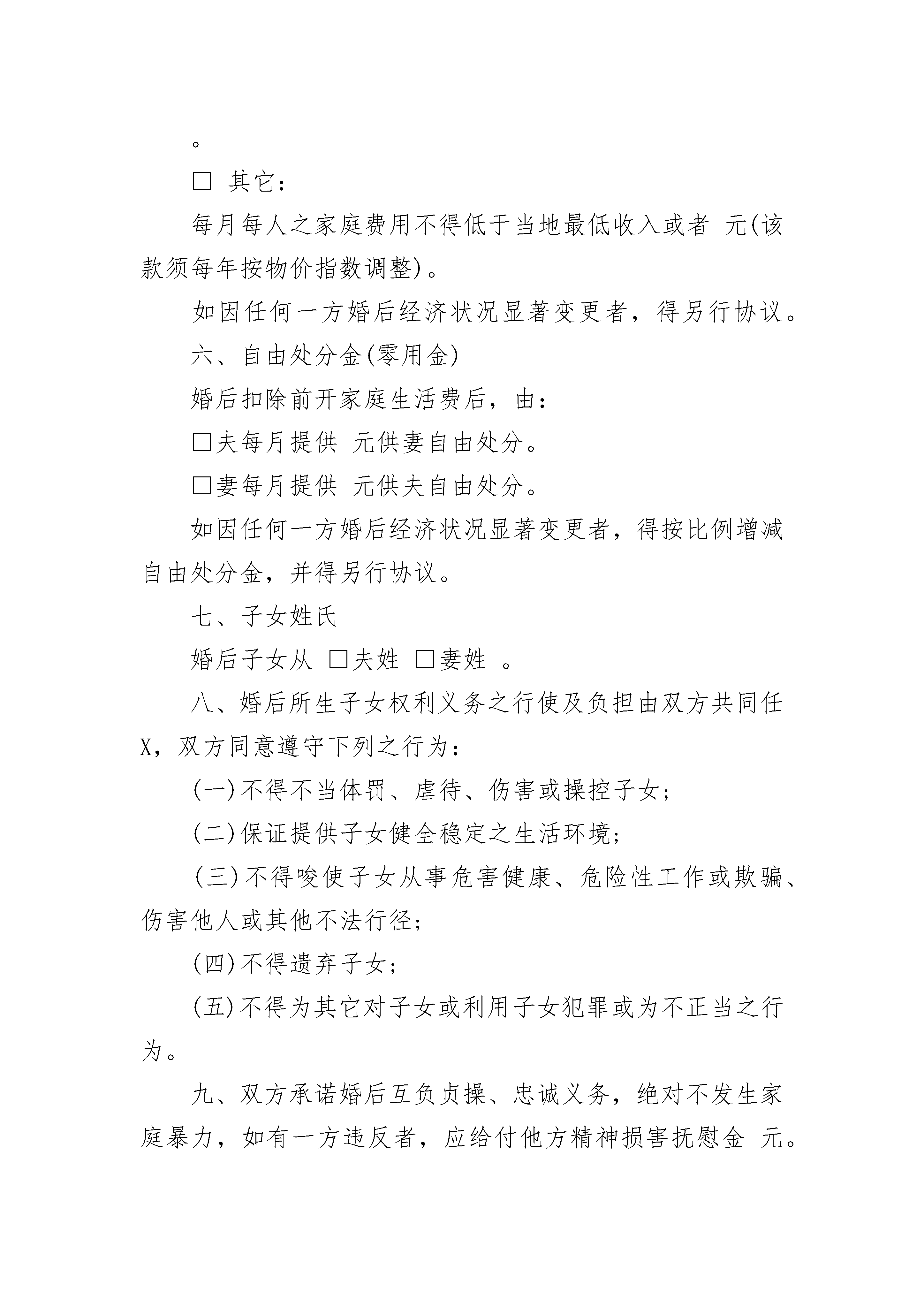 。

□ 其它：

每月每人之家庭费用不得低于当地最低收入或者 元(该款须每年按物价指数调整)。

如因任何一方婚后经济状况显著变更者，得另行协议。

六、自由处分金(零用金)

婚后扣除前开家庭生活费后，由：

□夫每月提供 元供妻自由处分。

□妻每月提供 元供夫自由处分。

如因任何一方婚后经济状况显著变更者，得按比例增减自由处分金，并得另行协议。

七、子女姓氏

婚后子女从 □夫姓 □妻姓 。

八、婚后所生子女权利义务之行使及负担由双方共同任X，双方同意遵守下列之行为：

(一)不得不当体罚、虐待、伤害或操控子女；

(二)保证提供子女健全稳定之生活环境；

(三)不得唆使子女从事危害健康、危险性工作或欺骗、伤害他人或其他不法行径；

(四)不得遗弃子女；

(五)不得为其它对子女或利用子女犯罪或为不正当之行为。

九、双方承诺婚后互负贞操、忠诚义务，绝对不发生家庭暴力，如有一方违反者，应给付他方精神损害抚慰金 元。